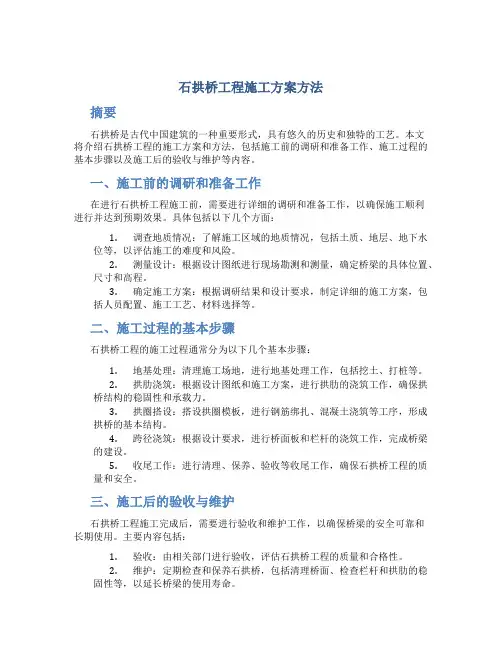 石拱桥工程施工方案方法

摘要

石拱桥是古代中国建筑的一种重要形式，具有悠久的历史和独特的工艺。本文将介绍石拱桥工程的施工方案和方法，包括施工前的调研和准备工作、施工过程的基本步骤以及施工后的验收与维护等内容。

一、施工前的调研和准备工作

在进行石拱桥工程施工前，需要进行详细的调研和准备工作，以确保施工顺利进行并达到预期效果。具体包括以下几个方面：

1. 调查地质情况：了解施工区域的地质情况，包括土质、地层、地下水位等，以评估施工的难度和风险。
2. 测量设计：根据设计图纸进行现场勘测和测量，确定桥梁的具体位置、尺寸和高程。
3. 确定施工方案：根据调研结果和设计要求，制定详细的施工方案，包括人员配置、施工工艺、材料选择等。

二、施工过程的基本步骤

石拱桥工程的施工过程通常分为以下几个基本步骤：

1. 地基处理：清理施工场地，进行地基处理工作，包括挖土、打桩等。
2. 拱肋浇筑：根据设计图纸和施工方案，进行拱肋的浇筑工作，确保拱桥结构的稳固性和承载力。
3. 拱圈搭设：搭设拱圈模板，进行钢筋绑扎、混凝土浇筑等工序，形成拱桥的基本结构。
4. 跨径浇筑：根据设计要求，进行桥面板和栏杆的浇筑工作，完成桥梁的建设。
5. 收尾工作：进行清理、保养、验收等收尾工作，确保石拱桥工程的质量和安全。

三、施工后的验收与维护

石拱桥工程施工完成后，需要进行验收和维护工作，以确保桥梁的安全可靠和长期使用。主要内容包括：

1. 验收：由相关部门进行验收，评估石拱桥工程的质量和合格性。
2. 维护：定期检查和保养石拱桥，包括清理桥面、检查栏杆和拱肋的稳固性等，以延长桥梁的使用寿命。